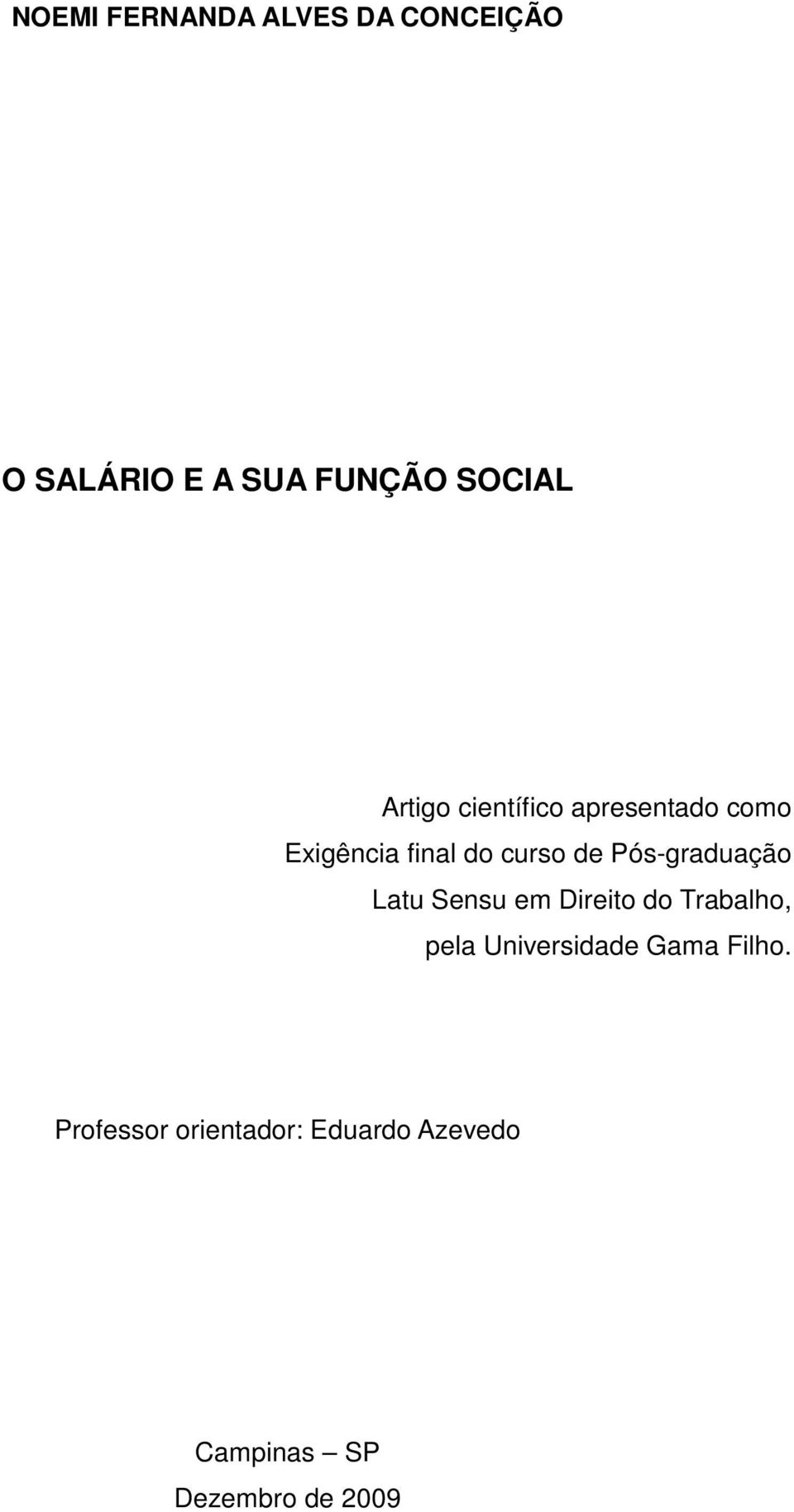 NOEMI FERNANDA ALVES DA CONCEIÇÃO

O SALÁRIO E A SUA FUNÇÃO SOCIAL

Artigo científico apresentado como Exigência final do curso de Pós-graduação Latu Sensu em Direito do Trabalho, pela Universidade Gama Filho.

Professor orientador: Eduardo Azevedo

Campinas – SP
Dezembro de 2009